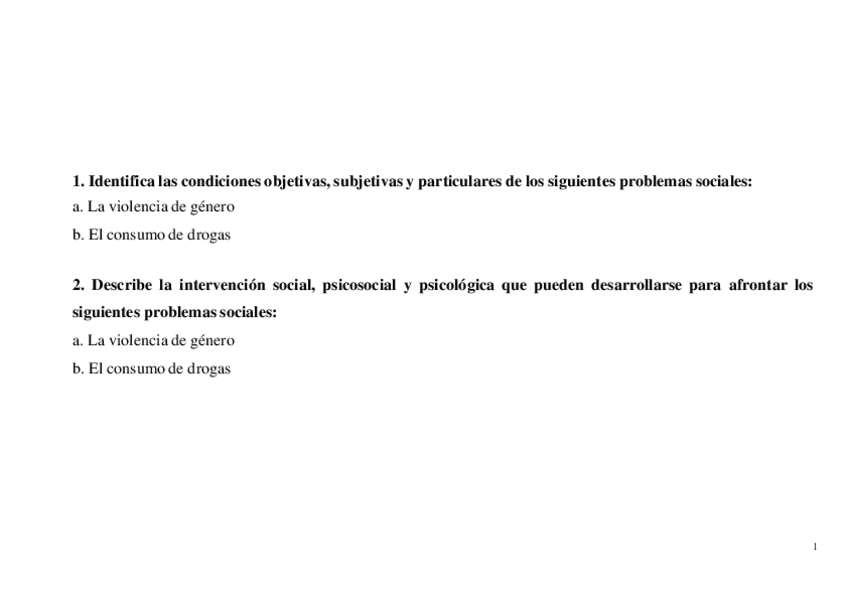 1. Identifica las condiciones objetivas, subjetivas y particulares de los siguientes problemas sociales:
a. La violencia de género
b. El consumo de drogas

2. Describe la intervención social, psicosocial y psicológica que pueden desarrollarse para afrontar los siguientes problemas sociales:
a. La violencia de género
b. El consumo de drogas

1